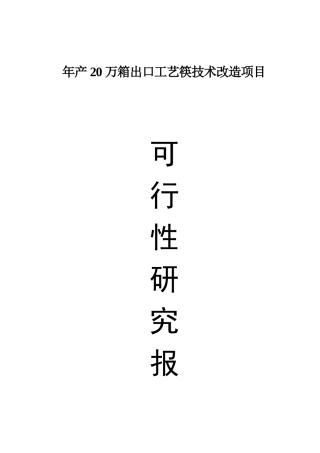 年产 20 万箱出口工艺筷技术改造项目

可
行
性
研
究
报